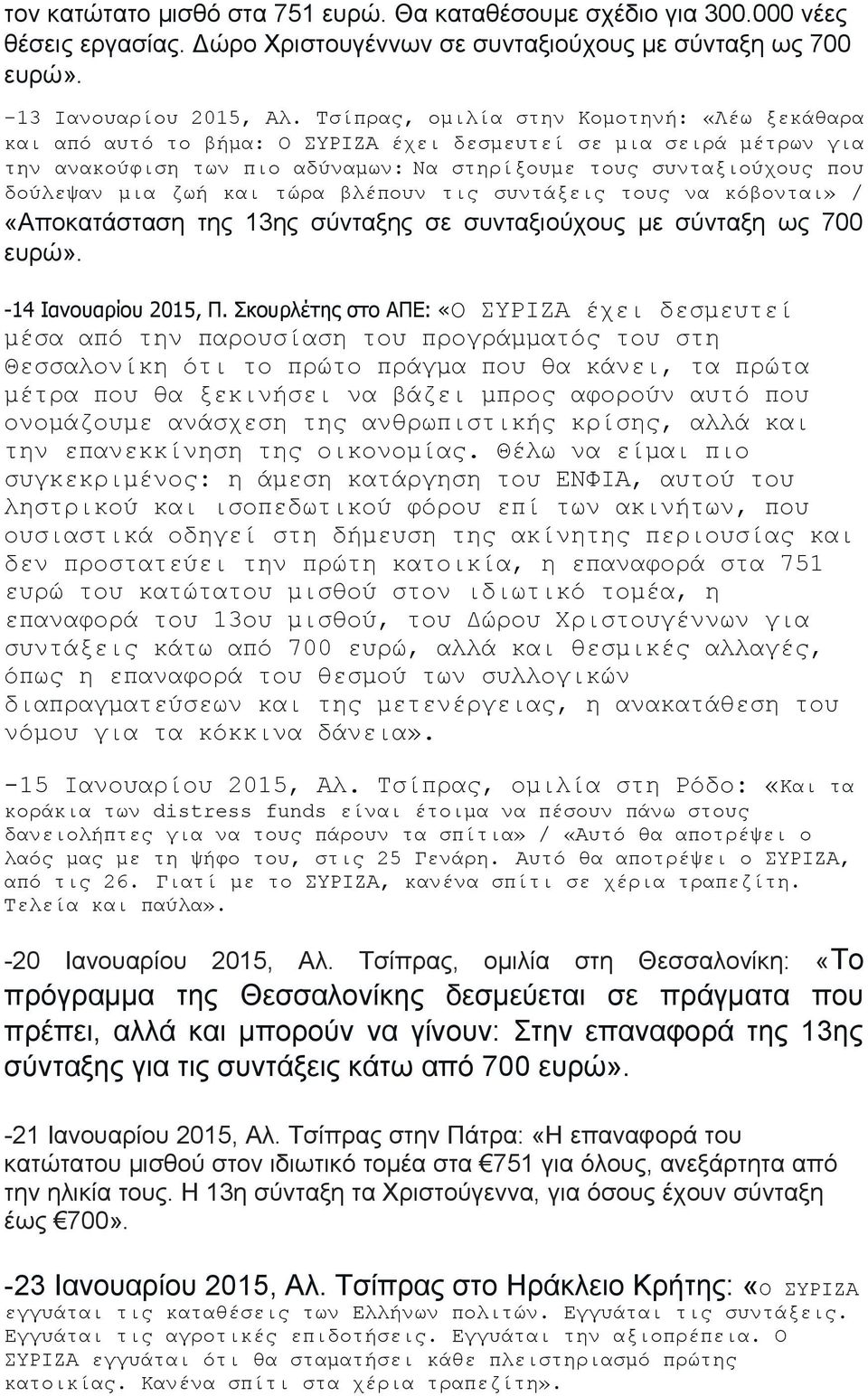 τον κατώτατο μισθό στα 751 ευρώ. Θα καταθέσουμε σχέδιο για 300.000 νέες θέσεις εργασίας. Δώρο Χριστουγέννων σε συνταξιούχους με σύνταξη ως 700 ευρώ».

-13 Ιανουαρίου 2015, Αλ. Τσίπρας, ομιλία στην Κομοτηνή: «Λέω ξεκάθαρα και από αυτό το βήμα: Ο ΣΥΡΙΖΑ έχει δεσμευτεί σε μια σειρά μέτρων για την ανακούφιση των πιο αδύναμων: Να στηρίξουμε τους συνταξιούχους που δούλεψαν μια ζωή και τώρα βλέπουν τις συντάξεις τους να κόβονται» / «Αποκατάσταση της 13ης σύνταξης σε συνταξιούχους με σύνταξη ως 700 ευρώ».

-14 Ιανουαρίου 2015, Π. Σκουρλέτης στο ΑΠΕ: «Ο ΣΥΡΙΖΑ έχει δεσμευτεί μέσα από την παρουσίαση του προγράμματός του στη Θεσσαλονίκη ότι το πρώτο πράγμα που θα κάνει, τα πρώτα μέτρα που θα ξεκινήσει να βάζει μπρος αφορούν αυτό που ονομάζουμε ανάσχεση της ανθρωπιστικής κρίσης, αλλά και την επανεκκίνηση της οικονομίας. Θέλω να είμαι πιο συγκεκριμένος: η άμεση κατάργηση του ΕΝΦΙΑ, αυτού του ληστρικού και ισοπεδωτικού φόρου επί των ακινήτων, που ουσιαστικά οδηγεί στη δήμευση της ακίνητης περιουσίας και δεν προστατεύει την πρώτη κατοικία, η επαναφορά στα 751 ευρώ του κατώτατου μισθού στον ιδιωτικό τομέα, η επαναφορά του 13ου μισθού, του Δώρου Χριστουγέννων για συντάξεις κάτω από 700 ευρώ, αλλά και θεσμικές αλλαγές, όπως η επαναφορά του θεσμού των συλλογικών διαπραγματεύσεων και της μετενέργειας, η ανακατάθεση του νόμου για τα κόκκινα δάνεια».

-15 Ιανουαρίου 2015, Αλ. Τσίπρας, ομιλία στη Ρόδο: «Και τα κοράκια των distress funds είναι έτοιμα να πέσουν πάνω στους δανειολήπτες για να τους πάρουν τα σπίτια» / «Αυτό θα αποτρέψει ο λαός μας με τη ψήφο του, στις 25 Γενάρη. Αυτό θα αποτρέψει ο ΣΥΡΙΖΑ, από τις 26. Γιατί με το ΣΥΡΙΖΑ, κανένα σπίτι σε χέρια τραπεζίτη. Τελεία και παύλα».

-20 Ιανουαρίου 2015, Αλ. Τσίπρας, ομιλία στη Θεσσαλονίκη: «Το πρόγραμμα της Θεσσαλονίκης δεσμεύεται σε πράγματα που πρέπει, αλλά και μπορούν να γίνουν: Στην επαναφορά της 13ης σύνταξης για τις συντάξεις κάτω από 700 ευρώ».

-21 Ιανουαρίου 2015, Αλ. Τσίπρας στην Πάτρα: «Η επαναφορά του κατώτατου μισθού στον ιδιωτικό τομέα στα €751 για όλους, ανεξάρτητα από την ηλικία τους. Η 13η σύνταξη τα Χριστούγεννα, για όσους έχουν σύνταξη έως €700».

-23 Ιανουαρίου 2015, Αλ. Τσίπρας στο Ηράκλειο Κρήτης: «Ο ΣΥΡΙΖΑ εγγυάται τις καταθέσεις των Ελλήνων πολιτών. Εγγυάται τις συντάξεις. Εγγυάται τις αγροτικές επιδοτήσεις. Εγγυάται την αξιοπρέπεια. Ο ΣΥΡΙΖΑ εγγυάται ότι θα σταματήσει κάθε πλειστηριασμό πρώτης κατοικίας. Κανένα σπίτι στα χέρια τραπεζίτη».